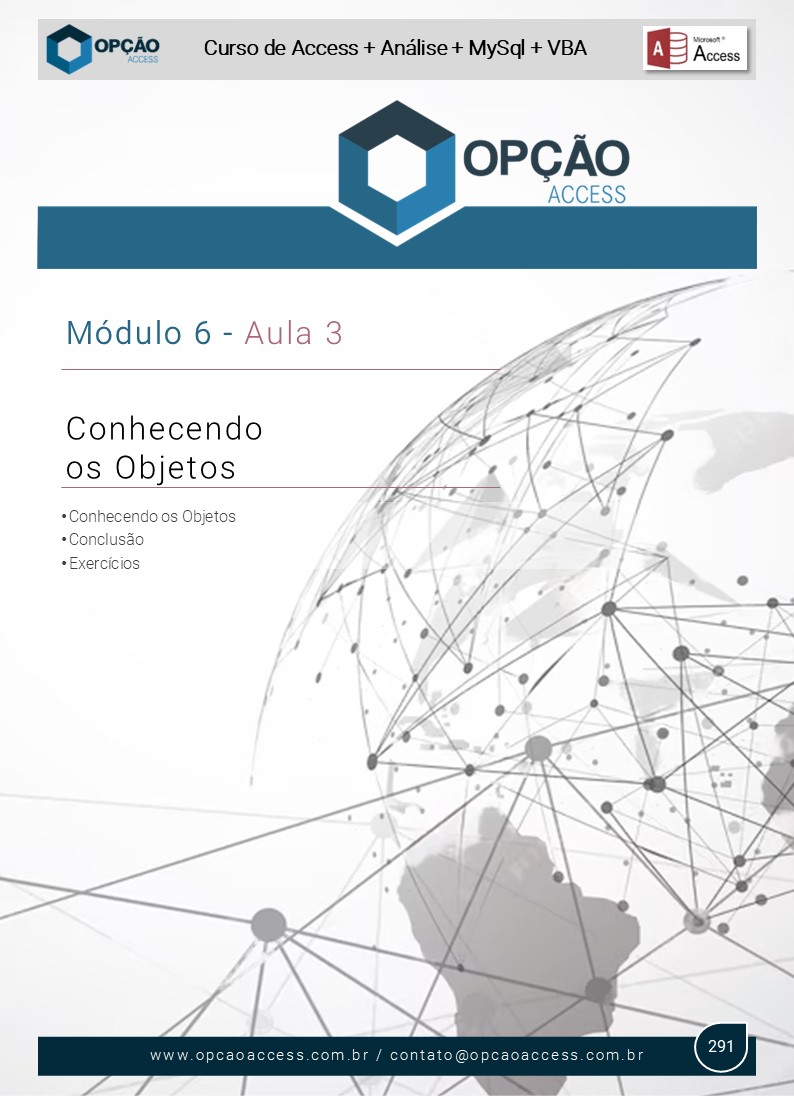 OPÇÃO ACCESS

Curso de Access + Análise + MySql + VBA

A Microsoft® Access

OPÇÃO ACCESS

Módulo 6 - Aula 3

Conhecendo os Objetos

• Conhecendo os Objetos
• Conclusão
• Exercícios

www.opcaoaccess.com.br / contato@opcaoaccess.com.br

291